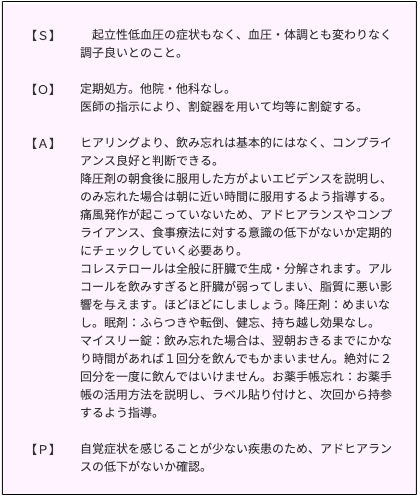 【S】　起立性低血圧の症状もなく、血圧・体調とも変わりなく調子良いとのこと。

【O】　定期処方。他院・他科なし。
医師の指示により、割錠器を用いて均等に割錠する。

【A】　ヒアリングより、飲み忘れは基本的にはなく、コンプライアンス良好と判断できる。
降圧剤の朝食後に服用した方がよいエビデンスを説明し、のみ忘れた場合は朝に近い時間に服用するよう指導する。
痛風発作が起こっていないため、アドヒアランスやコンプライアンス、食事療法に対する意識の低下がないか定期的にチェックしていく必要あり。
コレステロールは全般に肝臓で生成・分解されます。アルコールを飲みすぎると肝臓が弱ってしまい、脂質に悪い影響を与えます。ほどほどにしましょう。降圧剤：めまいなし。眠剤：ふらつきや転倒、健忘、持ち越し効果なし。
マイスリー錠：飲み忘れた場合は、翌朝おきるまでにかなり時間があれば１回分を飲んでもかまいません。絶対に２回分を一度に飲んではいけません。お薬手帳忘れ：お薬手帳の活用方法を説明し、ラベル貼り付けと、次回から持参するよう指導。

【P】　自覚症状を感じることが少ない疾患のため、アドヒアランスの低下がないか確認。